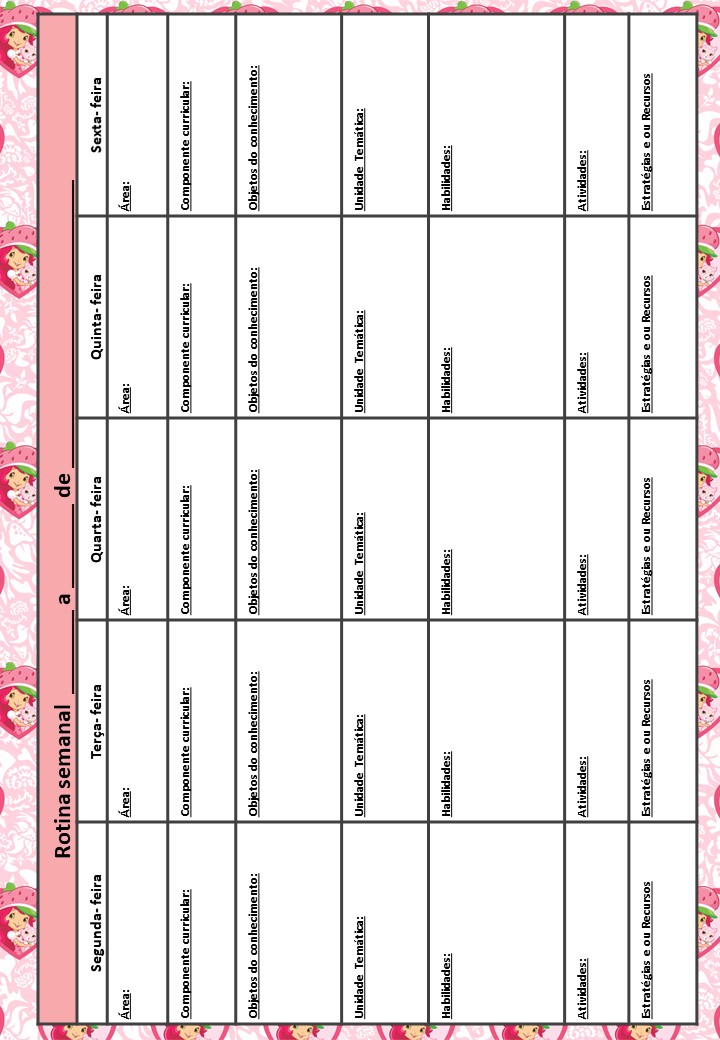 Rotina semanal ______ a ______ de ______

| Segunda-feira | Terça-feira | Quarta-feira | Quinta-feira | Sexta-feira |
|---|---|---|---|---|
| Área: | Área: | Área: | Área: | Área: |
| Componente curricular: | Componente curricular: | Componente curricular: | Componente curricular: | Componente curricular: |
| Objetos do conhecimento: | Objetos do conhecimento: | Objetos do conhecimento: | Objetos do conhecimento: | Objetos do conhecimento: |
| Unidade Temática: | Unidade Temática: | Unidade Temática: | Unidade Temática: | Unidade Temática: |
| Habilidades: | Habilidades: | Habilidades: | Habilidades: | Habilidades: |
| Atividades: | Atividades: | Atividades: | Atividades: | Atividades: |
| Estratégias e ou Recursos | Estratégias e ou Recursos | Estratégias e ou Recursos | Estratégias e ou Recursos | Estratégias e ou Recursos |